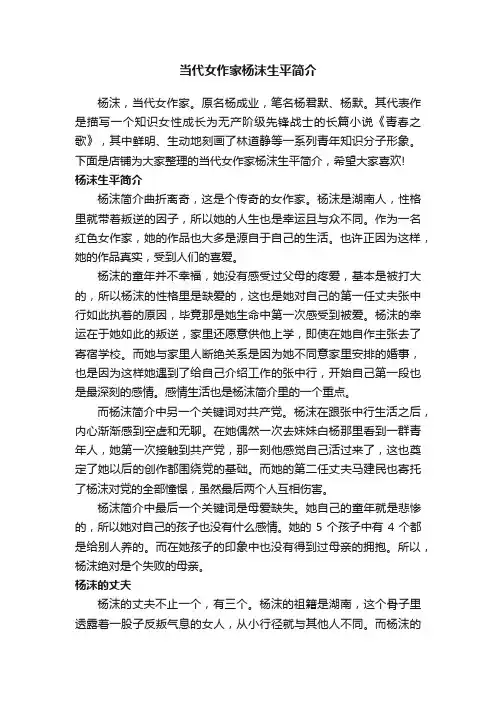 当代女作家杨沫生平简介

杨沫，当代女作家。原名杨成业，笔名杨君默、杨默。其代表作是描写一个知识女性成长为无产阶级先锋战士的长篇小说《青春之歌》，其中鲜明、生动地刻画了林道静等一系列青年知识分子形象。下面是店铺为大家整理的当代女作家杨沫生平简介，希望大家喜欢!

杨沫生平简介

杨沫简介曲折离奇，这是个传奇的女作家。杨沫是湖南人，性格里就带着叛逆的因子，所以她的人生也是幸运且与众不同。作为一名红色女作家，她的作品也大多是源自于自己的生活。也许正因为这样，她的作品真实，受到人们的喜爱。

杨沫的童年并不幸福，她没有感受过父母的疼爱，基本是被打大的，所以杨沫的性格里是缺爱的，这也是她对自己的第一任丈夫张中行如此执着的原因，毕竟那是她生命中第一次感受到被爱。杨沫的幸运在于她如此的叛逆，家里还愿意供他上学，即使在她自作主张去了寄宿学校。而她与家里人断绝关系是因为她不同意家里安排的婚事，也是因为这样她遇到了给自己介绍工作的张中行，开始自己第一段也是最深刻的感情。感情生活也是杨沫简介里的一个重点。

而杨沫简介中另一个关键词对共产党。杨沫在跟张中行生活之后，内心渐渐感到空虚和无聊。在她偶然一次去妹妹白杨那里看到一群青年人，她第一次接触到共产党，那一刻他感觉自己活过来了，这也奠定了她以后的创作都围绕党的基础。而她的第二任丈夫马建民也寄托了杨沫对党的全部憧憬，虽然最后两个人互相伤害。

杨沫简介中最后一个关键词是母爱缺失。她自己的童年就是悲惨的，所以她对自己的孩子也没有什么感情。她的 5 个孩子中有 4 个都是给别人养的。而在她孩子的印象中也没有得到过母亲的拥抱。所以，杨沫绝对是个失败的母亲。

杨沫的丈夫

杨沫的丈夫不止一个，有三个。杨沫的祖籍是湖南，这个骨子里透露着一股子反叛气息的女人，从小行径就与其他人不同。而杨沫的